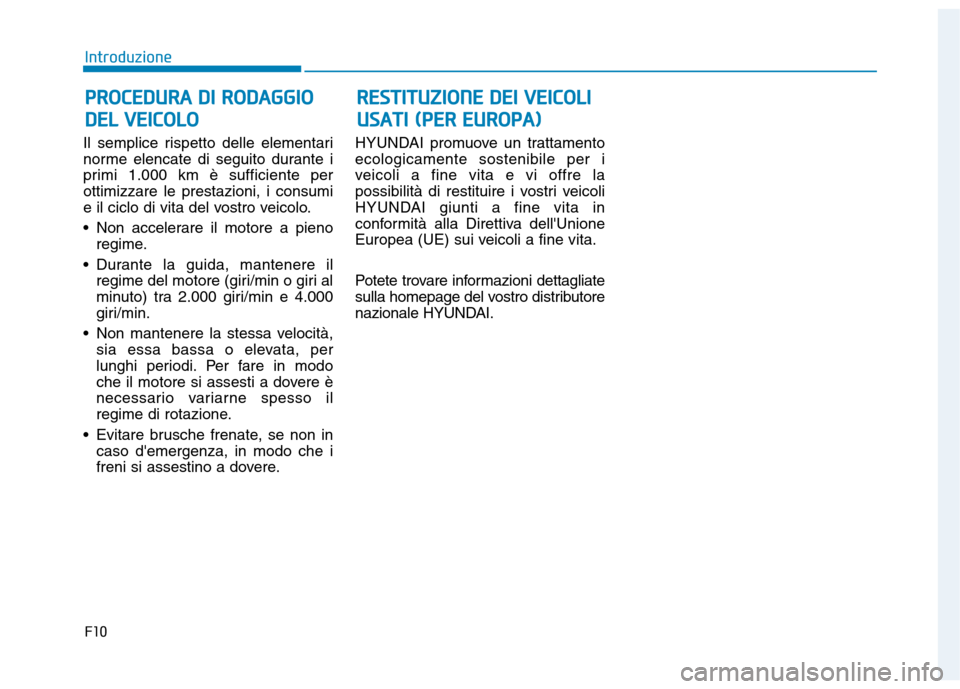 Introduzione

PROCEDURA DI RODAGGIO DEL VEICOLO

Il semplice rispetto delle elementari norme elencate di seguito durante i primi 1.000 km è sufficiente per ottimizzare le prestazioni, i consumi e il ciclo di vita del vostro veicolo.

• Non accelerare il motore a pieno regime.

• Durante la guida, mantenere il regime del motore (giri/min o giri al minuto) tra 2.000 giri/min e 4.000 giri/min.

• Non mantenere la stessa velocità, sia essa bassa o elevata, per lunghi periodi. Per fare in modo che il motore si assesti a dovere è necessario variarne spesso il regime di rotazione.

• Evitare brusche frenate, se non in caso d'emergenza, in modo che i freni si assestino a dovere.

RESTITUZIONE DEI VEICOLI USATI (PER EUROPA)

HYUNDAI promuove un trattamento ecologicamente sostenibile per i veicoli a fine vita e vi offre la possibilità di restituire i vostri veicoli HYUNDAI giunti a fine vita in conformità alla Direttiva dell'Unione Europea (UE) sui veicoli a fine vita.

Potete trovare informazioni dettagliate sulla homepage del vostro distributore nazionale HYUNDAI.

F10

carmanualsonline.info